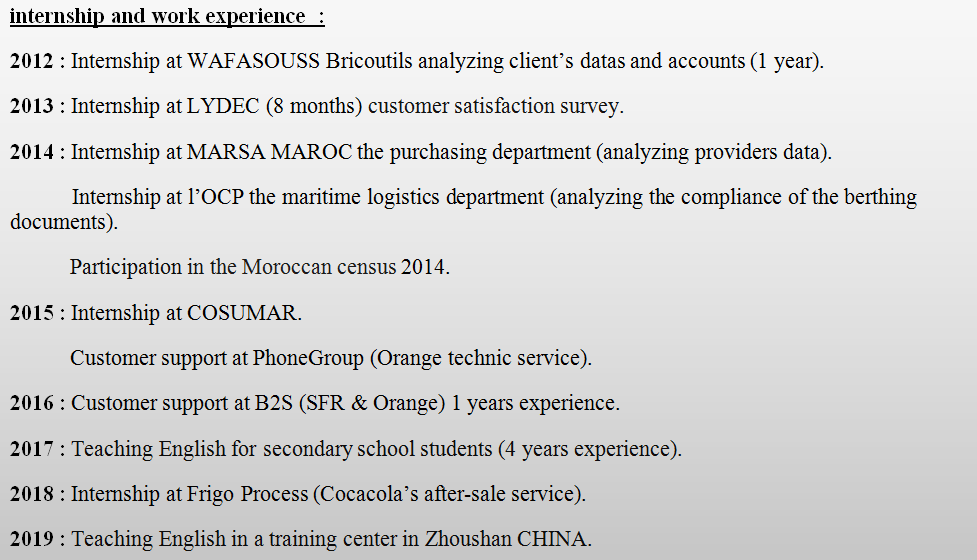 internship and work experience :

2012 : Internship at WAFASOUSS Bricoutils analyzing client's datas and accounts (1 year).

2013 : Internship at LYDEC (8 months) customer satisfaction survey.

2014 : Internship at MARSA MAROC the purchasing department (analyzing providers data).

Internship at l'OCP the maritime logistics department (analyzing the compliance of the berthing documents).

Participation in the Moroccan census 2014.

2015 : Internship at COSUMAR.

Customer support at PhoneGroup (Orange technic service).

2016 : Customer support at B2S (SFR & Orange) 1 years experience.

2017 : Teaching English for secondary school students (4 years experience).

2018 : Internship at Frigo Process (Cocacola's after-sale service).

2019 : Teaching English in a training center in Zhoushan CHINA.